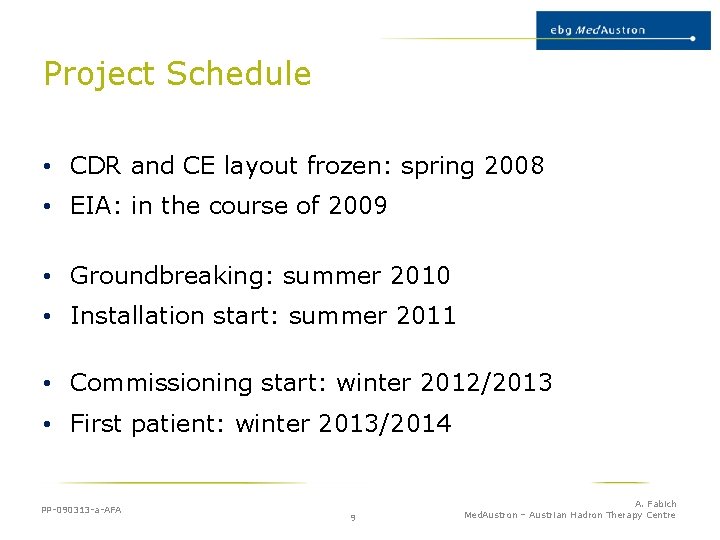 ebg MedAustron

Project Schedule

• CDR and CE layout frozen: spring 2008
• EIA: in the course of 2009

• Groundbreaking: summer 2010
• Installation start: summer 2011

• Commissioning start: winter 2012/2013
• First patient: winter 2013/2014

PP-090313-a-AFA

9

A. Fabich
MedAustron – Austrian Hadron Therapy Centre